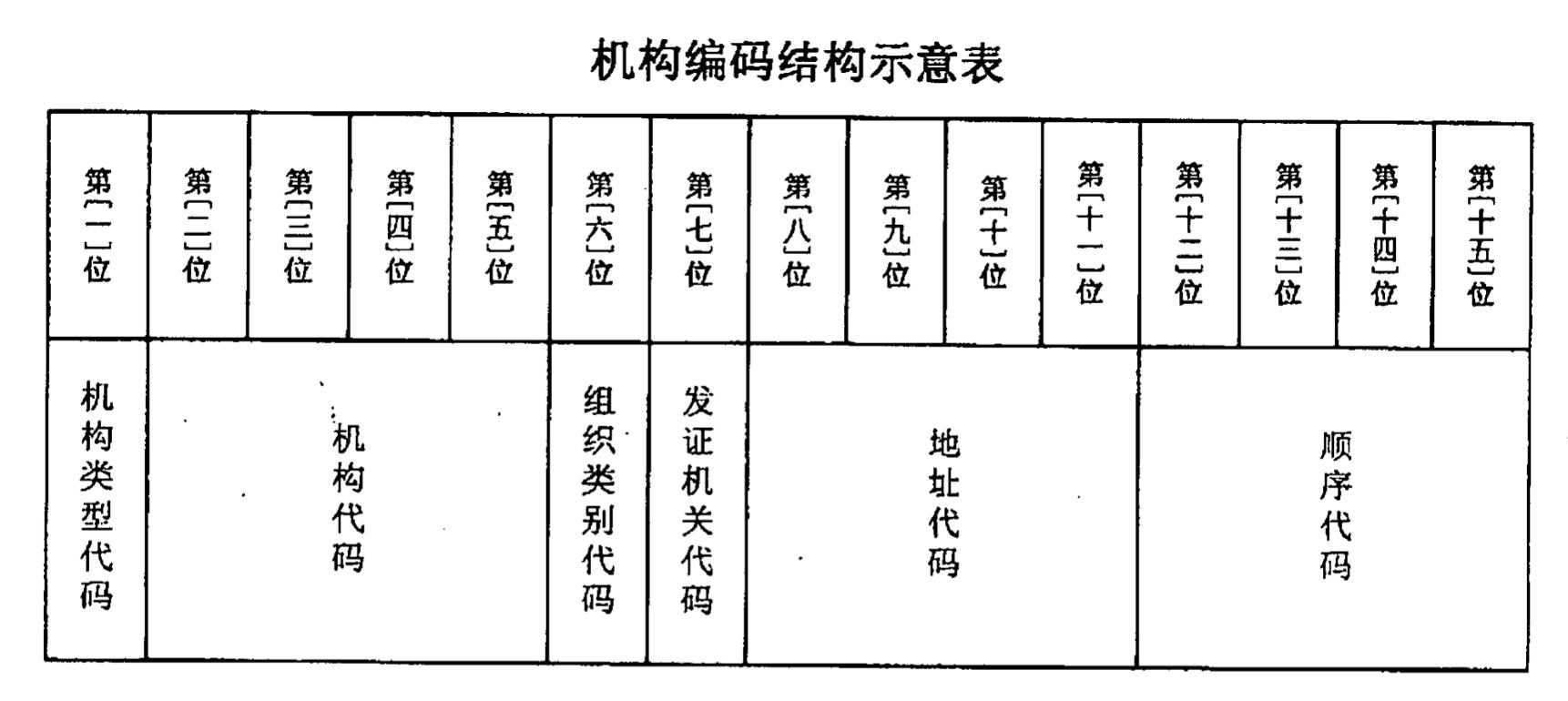 机构编码结构示意表

| 第[一]位 | 第[二]位 | 第[三]位 | 第[四]位 | 第[五]位 | 第[六]位 | 第[七]位 | 第[八]位 | 第[九]位 | 第[十]位 | 第[十一]位 | 第[十二]位 | 第[十三]位 | 第[十四]位 | 第[十五]位 |
|---|---|---|---|---|---|---|---|---|---|---|---|---|---|---|
| 机构类型代码 | 机构代码 | | | | 组织类别代码 | 发证机关代码 | 地址代码 | | | | 顺序代码 | | | |